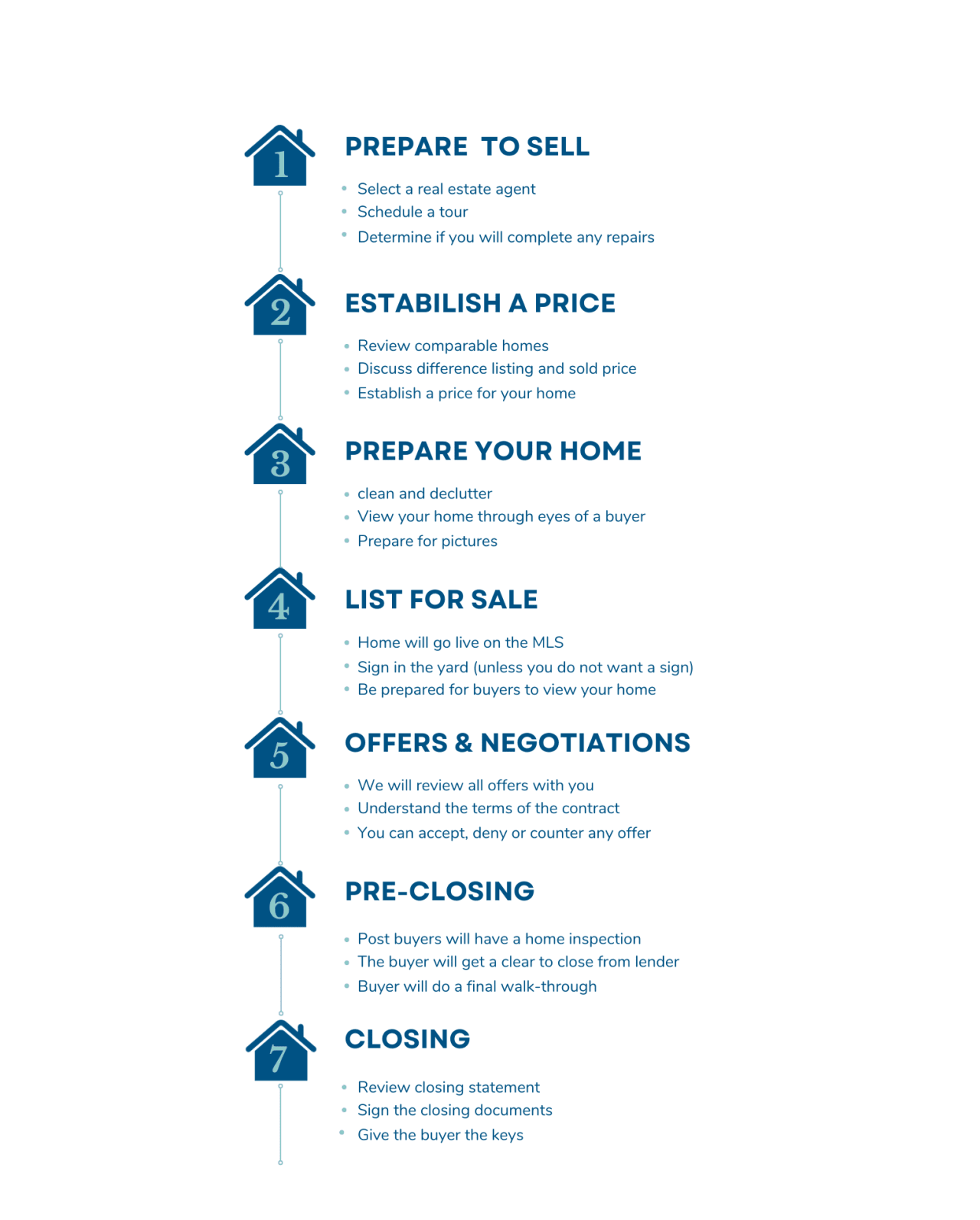 1

PREPARE TO SELL

- Select a real estate agent
- Schedule a tour
- Determine if you will complete any repairs

2

ESTABILISH A PRICE

- Review comparable homes
- Discuss difference listing and sold price
- Establish a price for your home

3

PREPARE YOUR HOME

- clean and declutter
- View your home through eyes of a buyer
- Prepare for pictures

4

LIST FOR SALE

- Home will go live on the MLS
- Sign in the yard (unless you do not want a sign)
- Be prepared for buyers to view your home

5

OFFERS & NEGOTIATIONS

- We will review all offers with you
- Understand the terms of the contract
- You can accept, deny or counter any offer

6

PRE-CLOSING

- Post buyers will have a home inspection
- The buyer will get a clear to close from lender
- Buyer will do a final walk-through

7

CLOSING

- Review closing statement
- Sign the closing documents
- Give the buyer the keys